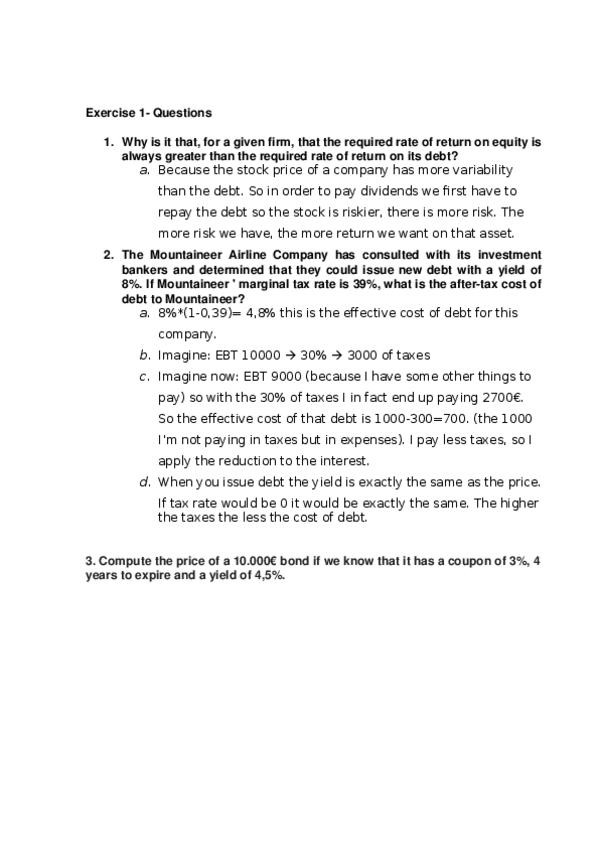 Exercise 1- Questions

1. Why is it that, for a given firm, that the required rate of return on equity is always greater than the required rate of return on its debt?

a. Because the stock price of a company has more variability than the debt. So in order to pay dividends we first have to repay the debt so the stock is riskier, there is more risk. The more risk we have, the more return we want on that asset.

2. The Mountaineer Airline Company has consulted with its investment bankers and determined that they could issue new debt with a yield of 8%. If Mountaineer ' marginal tax rate is 39%, what is the after-tax cost of debt to Mountaineer?

a. 8%*(1-0,39)= 4,8% this is the effective cost of debt for this company.

b. Imagine: EBT 10000 → 30% → 3000 of taxes

c. Imagine now: EBT 9000 (because I have some other things to pay) so with the 30% of taxes I in fact end up paying 2700€. So the effective cost of that debt is 1000-300=700. (the 1000 I'm not paying in taxes but in expenses). I pay less taxes, so I apply the reduction to the interest.

d. When you issue debt the yield is exactly the same as the price. If tax rate would be 0 it would be exactly the same. The higher the taxes the less the cost of debt.

3. Compute the price of a 10.000€ bond if we know that it has a coupon of 3%, 4 years to expire and a yield of 4,5%.